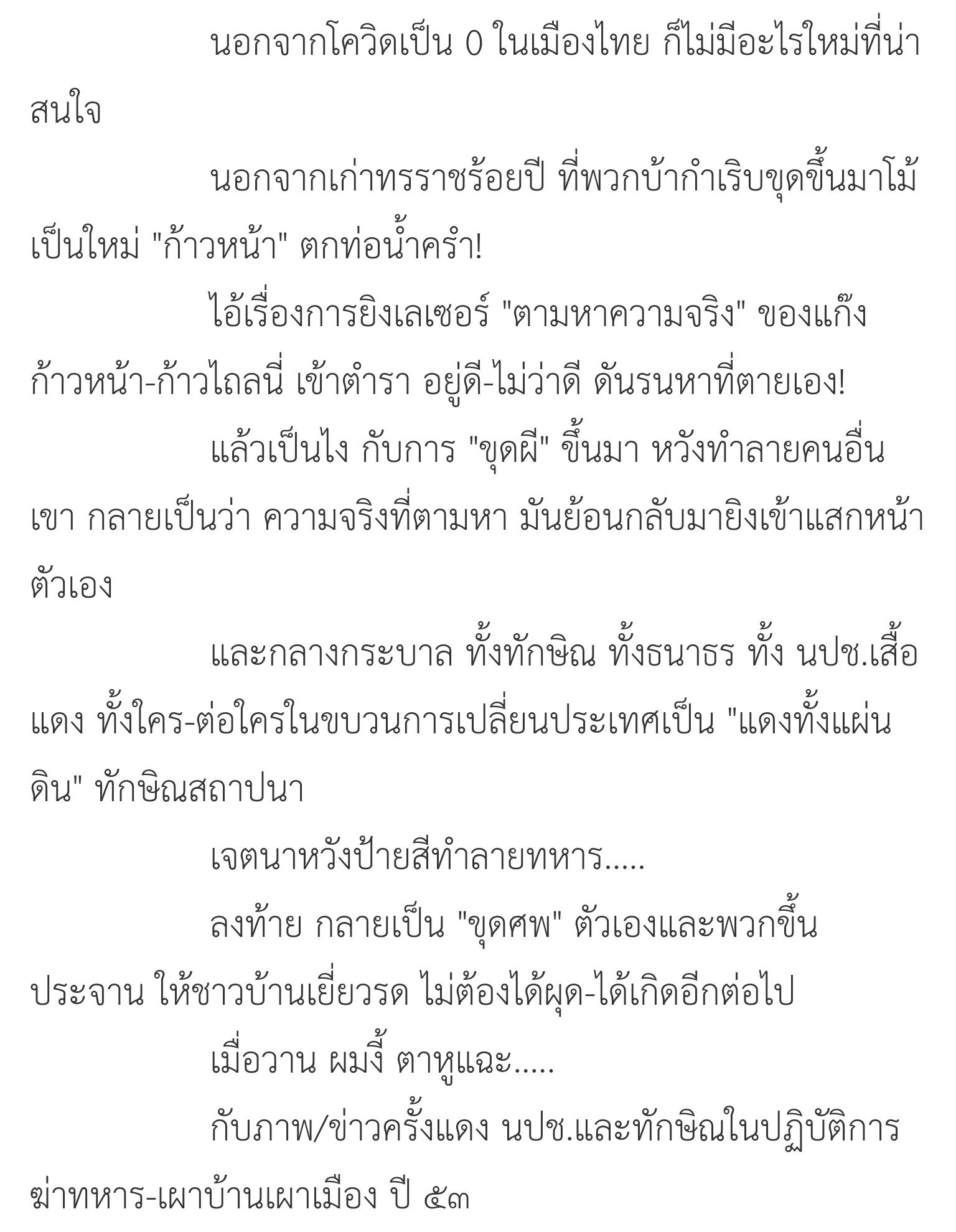 นอกจากโควิดเป็น 0 ในเมืองไทย ก็ไม่มีอะไรใหม่ที่น่าสนใจ

นอกจากเก่าทรราชร้อยปี ที่พวกบ้ากำเริบขุดขึ้นมาโม้เป็นใหม่ "ก้าวหน้า" ตกท่อน้ำครำ!

ไอ้เรื่องการยิงเลเซอร์ "ตามหาความจริง" ของแก๊งก้าวหน้า-ก้าวไถลนี่ เข้าตำรา อยู่ดี-ไม่ว่าดี ดันรนหาที่ตายเอง!

แล้วเป็นไง กับการ "ขุดผี" ขึ้นมา หวังทำลายคนอื่นเขา กลายเป็นว่า ความจริงที่ตามหา มันย้อนกลับมายิงเข้าแสกหน้าตัวเอง

และกลางกระบาล ทั้งทักษิณ ทั้งธนาธร ทั้ง นปช.เสื้อแดง ทั้งใคร-ต่อใครในขบวนการเปลี่ยนประเทศเป็น "แดงทั้งแผ่นดิน" ทักษิณสถาปนา

เจตนาหวังป้ายสีทำลายทหาร.....

ลงท้าย กลายเป็น "ขุดศพ" ตัวเองและพวกขึ้นประจาน ให้ชาวบ้านเยี่ยวรด ไม่ต้องได้ผุด-ได้เกิดอีกต่อไป

เมื่อวาน ผมงี้ ตาหูแฉะ.....

กับภาพ/ข่าวครั้งแดง นปช.และทักษิณในปฏิบัติการฆ่าทหาร-เผาบ้านเผาเมือง ปี ๕๓